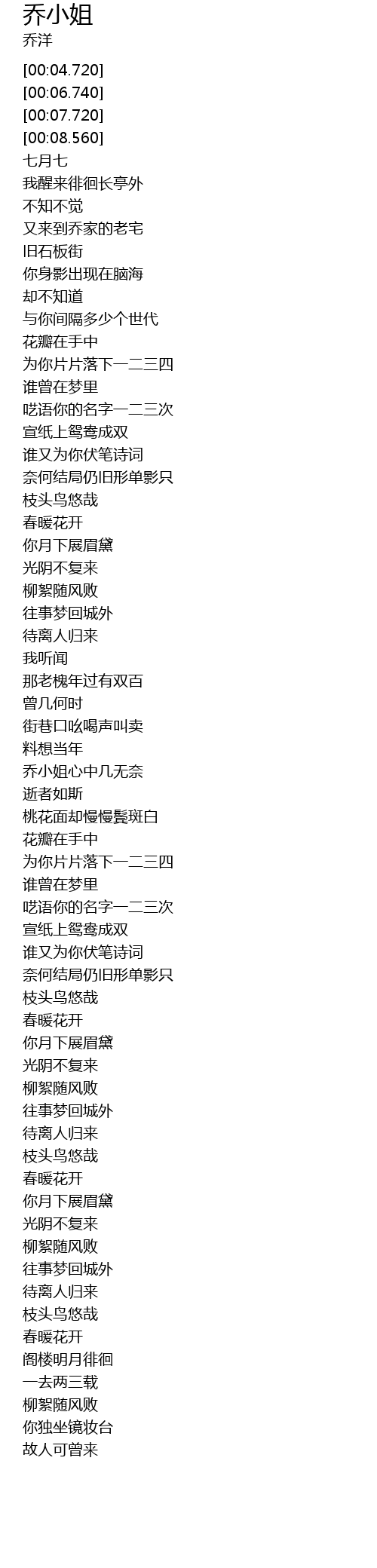 乔小姐
乔洋

[00:04.720]
[00:06.740]
[00:07.720]
[00:08.560]
七月七
我醒来徘徊长亭外
不知不觉
又来到乔家的老宅
旧石板街
你身影出现在脑海
却不知道
与你间隔多少个世代
花瓣在手中
为你片片落下一二三四
谁曾在梦里
呓语你的名字一二三次
宣纸上鸳鸯成双
谁又为你伏笔诗词
奈何结局仍旧形单影只
枝头鸟悠哉
春暖花开
你月下展眉黛
光阴不复来
柳絮随风败
往事梦回城外
待离人归来
我听闻
那老槐年过有双百
曾几何时
街巷口吆喝声叫卖
料想当年
乔小姐心中几无奈
逝者如斯
桃花面却慢慢鬓斑白
花瓣在手中
为你片片落下一二三四
谁曾在梦里
呓语你的名字一二三次
宣纸上鸳鸯成双
谁又为你伏笔诗词
奈何结局仍旧形单影只
枝头鸟悠哉
春暖花开
你月下展眉黛
光阴不复来
柳絮随风败
往事梦回城外
待离人归来
枝头鸟悠哉
春暖花开
你月下展眉黛
光阴不复来
柳絮随风败
往事梦回城外
待离人归来
枝头鸟悠哉
春暖花开
阁楼明月徘徊
一去两三载
柳絮随风败
你独坐镜妆台
故人可曾来